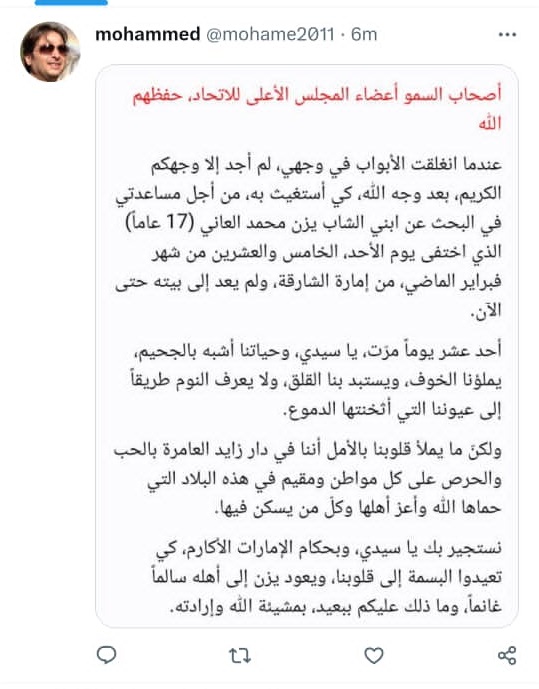 mohammed @mohame2011 · 6m

أصحاب السمو أعضاء المجلس الأعلى للاتحاد، حفظهم الله

عندما انغلقت الأبواب في وجهي، لم أجد إلا وجهكم الكريم، بعد وجه الله، كي أستغيث به، من أجل مساعدتي في البحث عن ابني الشاب يزن محمد العاني (17 عاماً) الذي اختفى يوم الأحد، الخامس والعشرين من شهر فبراير الماضي، من إمارة الشارقة، ولم يعد إلى بيته حتى الآن.

أحد عشر يوماً مرّت، يا سيدي، وحياتنا أشبه بالجحيم، يملؤنا الخوف، ويستبد بنا القلق، ولا يعرف النوم طريقاً إلى عيوننا التي أثخنتها الدموع.

ولكنّ ما يملأ قلوبنا بالأمل أننا في دار زايد العامرة بالحب والحرص على كل مواطن ومقيم في هذه البلاد التي حماها الله وأعز أهلها وكلّ من يسكن فيها.

نستجير بك يا سيدي، وبحكام الإمارات الأكارم، كي تعيدوا البسمة إلى قلوبنا، ويعود يزن إلى أهله سالماً غانماً، وما ذلك عليكم ببعيد، بمشيئة الله وإرادته.